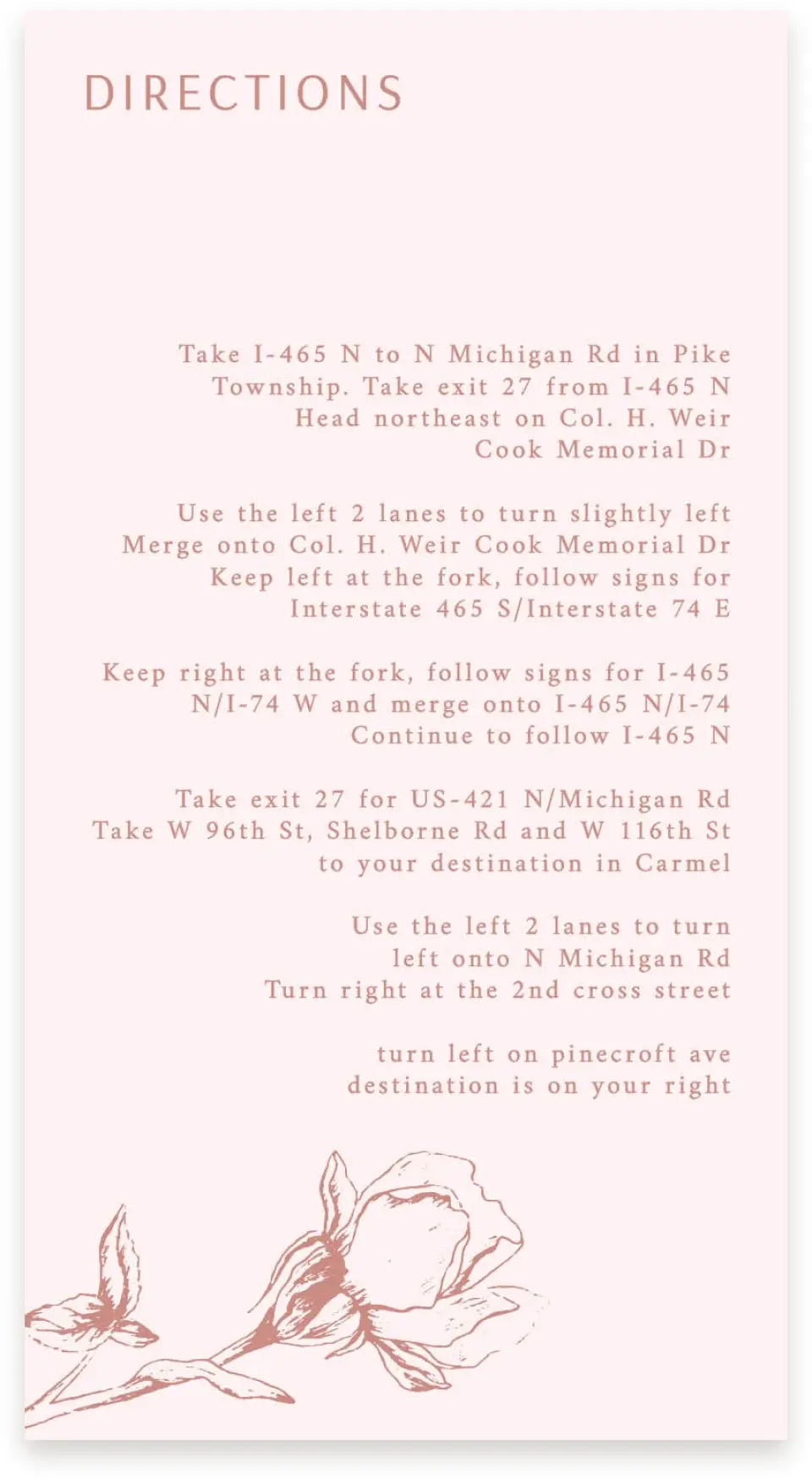 DIRECTIONS

Take I-465 N to N Michigan Rd in Pike Township. Take exit 27 from I-465 N Head northeast on Col. H. Weir Cook Memorial Dr

Use the left 2 lanes to turn slightly left Merge onto Col. H. Weir Cook Memorial Dr Keep left at the fork, follow signs for Interstate 465 S/Interstate 74 E

Keep right at the fork, follow signs for I-465 N/I-74 W and merge onto I-465 N/I-74 Continue to follow I-465 N

Take exit 27 for US-421 N/Michigan Rd Take W 96th St, Shelborne Rd and W 116th St to your destination in Carmel

Use the left 2 lanes to turn left onto N Michigan Rd Turn right at the 2nd cross street

turn left on pinecroft ave destination is on your right